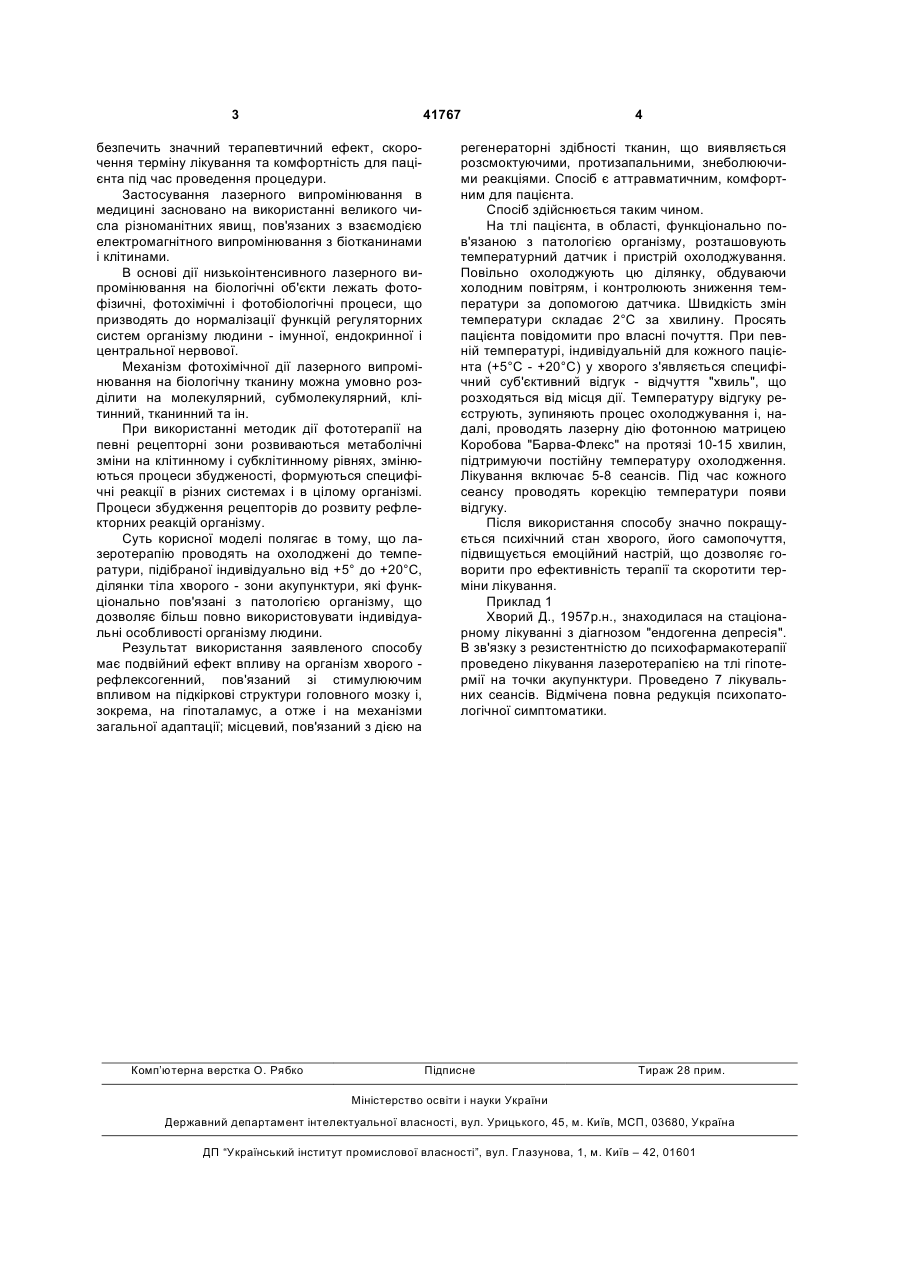 3 41767 4

безпечить значний терапевтичний ефект, скорочення терміну лікування та комфортність для пацієнта під час проведення процедури.

Застосування лазерного випромінювання в медицині засновано на використанні великого числа різноманітних явищ, пов'язаних з взаємодією електромагнітного випромінювання з біотканинами і клітинами.

В основі дії низькоінтенсивного лазерного випромінювання на біологічні об'єкти лежать фотофізичні, фотохімічні і фотобіологічні процеси, що призводять до нормалізації функцій регуляторних систем організму людини - імунної, ендокринної і центральної нервової.

Механізм фотохімічної дії лазерного випромінювання на біологічну тканину можна умовно розділити на молекулярний, субмолекулярний, клітинний, тканинний та ін.

При використанні методик дії фототерапії на певні рецепторні зони розвиваються метаболічні зміни на клітинному і субклітинному рівнях, змінюються процеси збудженості, формуються специфічні реакції в різних системах і в цілому організмі. Процеси збудження рецепторів до розвиту рефлекторних реакцій організму.

Суть корисної моделі полягає в тому, що лазеротерапію проводять на охолоджені до температури, підібраної індивідуально від +5° до +20°С, ділянки тіла хворого - зони акупунктури, які функціонально пов'язані з патологією організму, що дозволяє більш повно використовувати індивідуальні особливості організму людини.

Результат використання заявленого способу має подвійний ефект впливу на організм хворого - рефлексогенний, пов'язаний зі стимулюючим впливом на підкіркові структури головного мозку і, зокрема, на гіпоталамус, а отже і на механізми загальної адаптації; місцевий, пов'язаний з дією на регенераторні здібності тканин, що виявляється розсмоктуючими, протизапальними, знеболюючими реакціями. Спосіб є аттравматичним, комфортним для пацієнта.

Спосіб здійснюється таким чином.

На тлі пацієнта, в області, функціонально пов'язаною з патологією організму, розташовують температурний датчик і пристрій охолоджування. Повільно охолоджують цю ділянку, обдуваючи холодним повітрям, і контролюють зниження температури за допомогою датчика. Швидкість змін температури складає 2°С за хвилину. Просять пацієнта повідомити про власні почуття. При певній температурі, індивідуальній для кожного пацієнта (+5°С - +20°С) у хворого з'являється специфічний суб'єктивний відгук - відчуття "хвиль", що розходяться від місця дії. Температуру відгуку реєструють, зупиняють процес охолоджування і, надалі, проводять лазерну дію фотонною матрицею Коробова "Барва-Флекс" на протязі 10-15 хвилин, підтримуючи постійну температуру охолодження. Лікування включає 5-8 сеансів. Під час кожного сеансу проводять корекцію температури появи відгуку.

Після використання способу значно покращується психічний стан хворого, його самопочуття, підвищується емоційний настрій, що дозволяє говорити про ефективність терапії та скоротити терміни лікування.

Приклад 1

Хворий Д., 1957р.н., знаходилася на стаціонарному лікуванні з діагнозом "ендогенна депресія". В зв'язку з резистентністю до психофармакотерапії проведено лікування лазеротерапією на тлі гіпотермії на точки акупунктури. Проведено 7 лікувальних сеансів. Відмічена повна редукція психопатологічної симптоматики.

Комп'ютерна верстка О. Рябко Підписне Тираж 28 прим.

Міністерство освіти і науки України

Державний департамент інтелектуальної власності, вул. Урицького, 45, м. Київ, МСП, 03680, Україна

ДП "Український інститут промислової власності", вул. Глазунова, 1, м. Київ – 42, 01601